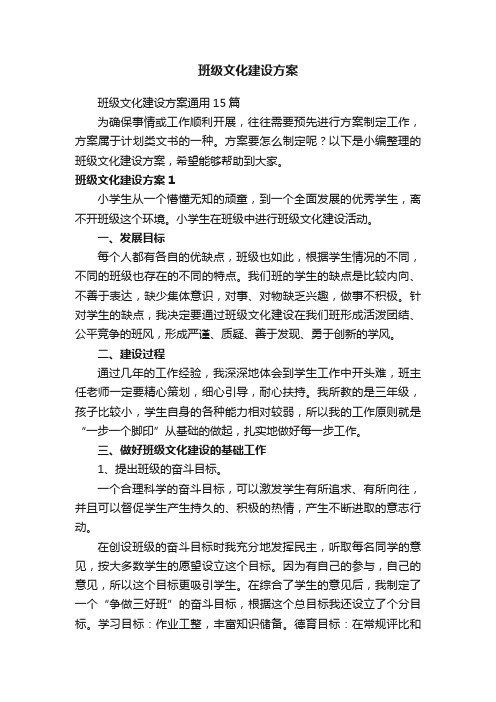 班级文化建设方案

班级文化建设方案通用15篇

为确保事情或工作顺利开展，往往需要预先进行方案制定工作，方案属于计划类文书的一种。方案要怎么制定呢？以下是小编整理的班级文化建设方案，希望能够帮助到大家。

班级文化建设方案1

小学生从一个懵懂无知的顽童，到一个全面发展的优秀学生，离不开班级这个环境。小学生在班级中进行班级文化建设活动。

一、发展目标

每个人都有各自的优缺点，班级也如此，根据学生情况的不同，不同的班级也存在的不同的特点。我们班的学生的缺点是比较内向、不善于表达，缺少集体意识，对事、对物缺乏兴趣，做事不积极。针对学生的缺点，我决定要通过班级文化建设在我们班形成活泼团结、公平竞争的班风，形成严谨、质疑、善于发现、勇于创新的学风。

二、建设过程

通过几年的工作经验，我深深地体会到学生工作中开头难，班主任老师一定要精心策划，细心引导，耐心扶持。我所教的是三年级，孩子比较小，学生自身的各种能力相对较弱，所以我的工作原则就是“一步一个脚印”从基础的做起，扎实地做好每一步工作。

三、做好班级文化建设的基础工作

1、提出班级的奋斗目标。

一个合理科学的奋斗目标，可以激发学生有所追求、有所向往，并且可以督促学生产生持久的、积极的热情，产生不断进取的意志行动。

在创设班级的奋斗目标时我充分地发挥民主，听取每名同学的意见，按大多数学生的愿望设立这个目标。因为有自己的参与，自己的意见，所以这个目标更吸引学生。在综合了学生的意见后，我制定了一个“争做三好班”的奋斗目标，根据这个总目标我还设立了个分目标。学习目标：作业工整，丰富知识储备。德育目标：在常规评比和